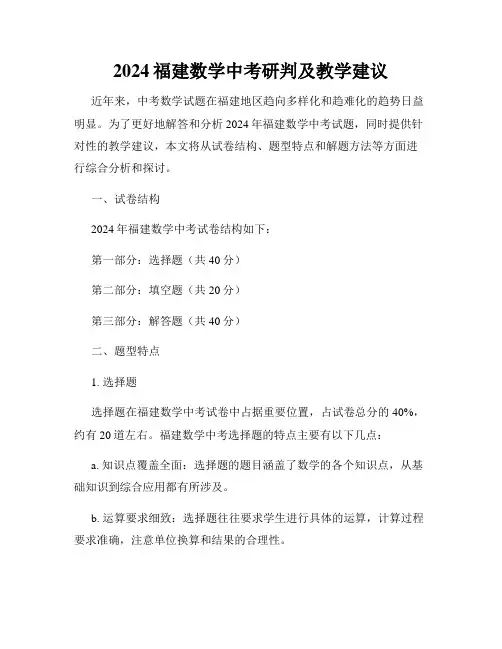 2024 福建数学中考研判及教学建议

近年来，中考数学试题在福建地区趋向多样化和趋难化的趋势日益明显。为了更好地解答和分析 2024 年福建数学中考试题，同时提供针对性的教学建议，本文将从试卷结构、题型特点和解题方法等方面进行综合分析和探讨。

一、试卷结构

2024 年福建数学中考试卷结构如下：

第一部分：选择题（共 40 分）

第二部分：填空题（共 20 分）

第三部分：解答题（共 40 分）

二、题型特点

1. 选择题

选择题在福建数学中考试卷中占据重要位置，占试卷总分的 40%，约有 20 道左右。福建数学中考选择题的特点主要有以下几点：

a. 知识点覆盖全面：选择题的题目涵盖了数学的各个知识点，从基础知识到综合应用都有所涉及。

b. 运算要求细致：选择题往往要求学生进行具体的运算，计算过程要求准确，注意单位换算和结果的合理性。